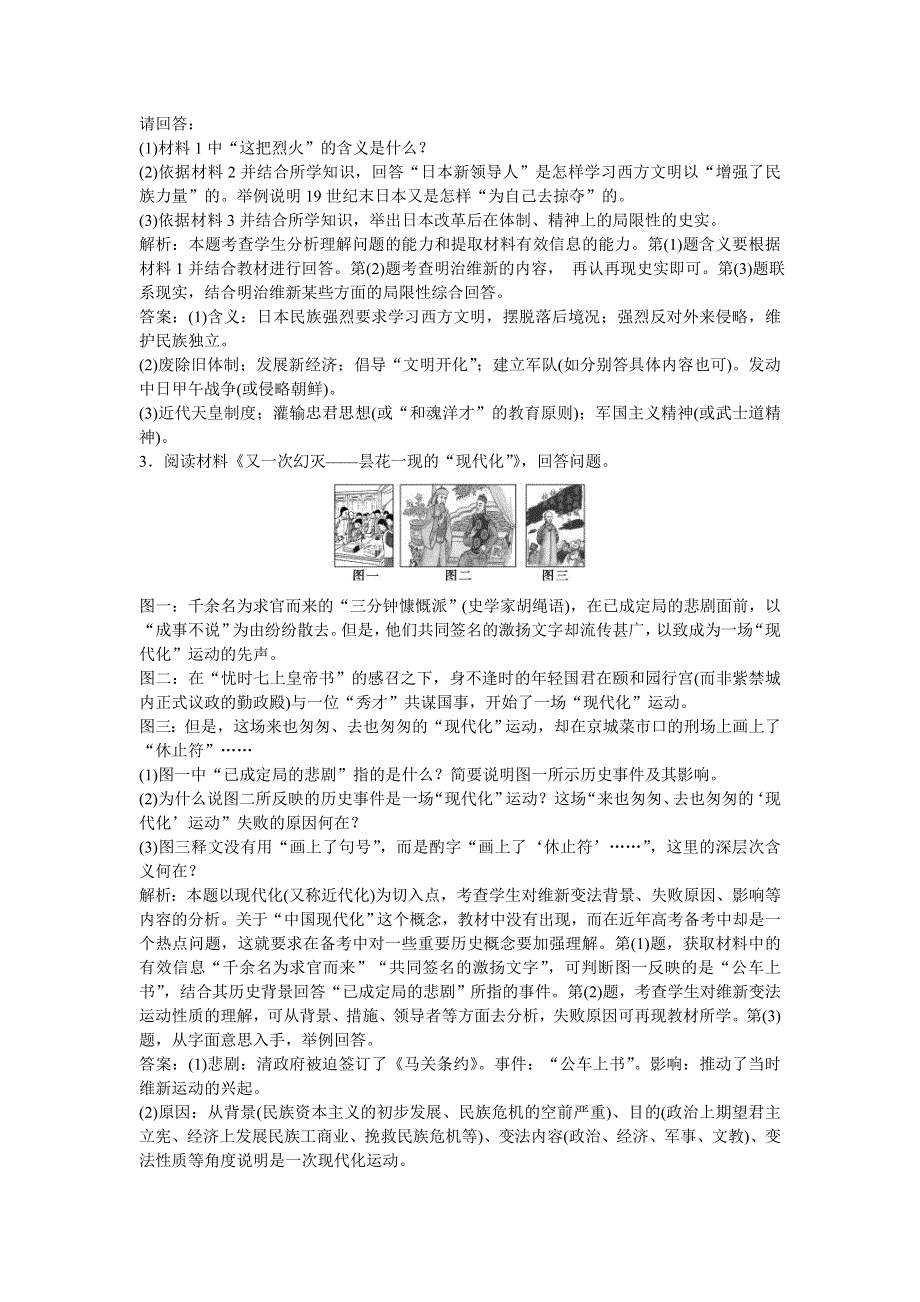 请回答：
(1)材料 1 中“这把烈火”的含义是什么？
(2)依据材料 2 并结合所学知识，回答“日本新领导人”是怎样学习西方文明以“增强了民族力量”的。举例说明 19 世纪末日本又是怎样“为自己去掠夺”的。
(3)依据材料 3 并结合所学知识，举出日本改革后在体制、精神上的局限性的史实。
解析：本题考查学生分析理解问题的能力和提取材料有效信息的能力。第(1)题含义要根据材料 1 并结合教材进行回答。第(2)题考查明治维新的内容， 再认再现史实即可。第(3)题联系现实，结合明治维新某些方面的局限性综合回答。
答案：(1)含义：日本民族强烈要求学习西方文明，摆脱落后境况；强烈反对外来侵略，维护民族独立。
(2)废除旧体制；发展新经济；倡导“文明开化”；建立军队(如分别答具体内容也可)。发动中日甲午战争(或侵略朝鲜)。
(3)近代天皇制度；灌输忠君思想(或“和魂洋才”的教育原则)；军国主义精神(或武士道精神)。
3．阅读材料《又一次幻灭——昙花一现的“现代化”》，回答问题。
图一　图二　图三
图一：千余名为求官而来的“三分钟慷慨派”(史学家胡绳语)，在已成定局的悲剧面前，以“成事不说”为由纷纷散去。但是，他们共同签名的激扬文字却流传甚广，以致成为一场“现代化”运动的先声。
图二：在“忧时七上皇帝书”的感召之下，身不逢时的年轻国君在颐和园行宫(而非紫禁城内正式议政的勤政殿)与一位“秀才”共谋国事，开始了一场“现代化”运动。
图三：但是，这场来也匆匆、去也匆匆的“现代化”运动，却在京城菜市口的刑场上画上了“休止符”……
(1)图一中“已成定局的悲剧”指的是什么？简要说明图一所示历史事件及其影响。
(2)为什么说图二所反映的历史事件是一场“现代化”运动？这场“来也匆匆、去也匆匆的‘现代化’运动”失败的原因何在？
(3)图三释文没有用“画上了句号”，而是酌字“画上了‘休止符’……”，这里的深层次含义何在？
解析：本题以现代化(又称近代化)为切入点，考查学生对维新变法背景、失败原因、影响等内容的分析。关于“中国现代化”这个概念，教材中没有出现，而在近年高考备考中却是一个热点问题，这就要求在备考中对一些重要历史概念要加强理解。第(1)题，获取材料中的有效信息“千余名为求官而来”“共同签名的激扬文字”，可判断图一反映的是“公车上书”，结合其历史背景回答“已成定局的悲剧”所指的事件。第(2)题，考查学生对维新变法运动性质的理解，可从背景、措施、领导者等方面去分析，失败原因可再现教材所学。第(3)题，从字面意思入手，举例回答。
答案：(1)悲剧：清政府被迫签订了《马关条约》。事件：“公车上书”。影响：推动了当时维新运动的兴起。
(2)原因：从背景(民族资本主义的初步发展、民族危机的空前严重)、目的(政治上期望君主立宪、经济上发展民族工商业、挽救民族危机等)、变法内容(政治、经济、军事、文教)、变法性质等角度说明是一次现代化运动。